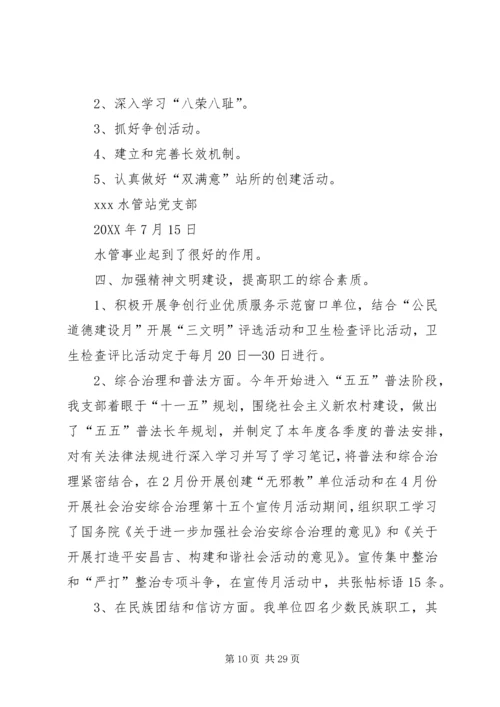 2、深入学习“八荣八耻”。

3、抓好争创活动。

4、建立和完善长效机制。

5、认真做好“双满意”站所的创建活动。

xxx 水管站党支部

20XX 年 7 月 15 日

水管事业起到了很好的作用。

四、加强精神文明建设，提高职工的综合素质。

1、积极开展争创行业优质服务示范窗口单位，结合“公民道德建设月”开展“三文明”评选活动和卫生检查评比活动，卫生检查评比活动定于每月 20 日—30 日进行。

2、综合治理和普法方面。今年开始进入“五五”普法阶段，我支部着眼于“十一五”规划，围绕社会主义新农村建设，做出了“五五”普法长年规划，并制定了本年度各季度的普法安排，对有关法律法规进行深入学习并写了学习笔记，将普法和综合治理紧密结合，在 2 月份开展创建“无邪教”单位活动和在 4 月份开展社会治安综合治理第十五个宣传月活动期间，组织职工学习了国务院《关于进一步加强社会治安综合治理的意见》和《关于开展打造平安昌吉、构建和谐社会活动的意见》。宣传集中整治和“严打”整治专项斗争，在宣传月活动中，共张帖标语 15 条。

3、在民族团结和信访方面。我单位四名少数民族职工，其

第 10 页 共 29 页